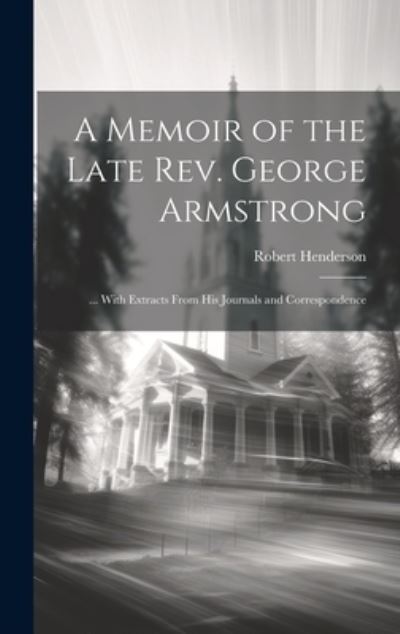 A Memoir of the Late Rev. George Armstrong

Robert Henderson

... With Extracts From His Journals and Correspondence